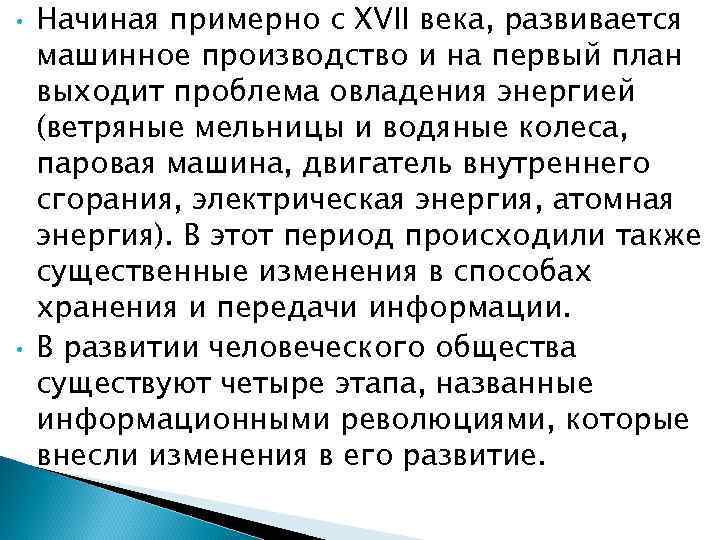 • Начиная примерно с XVII века, развивается машинное производство и на первый план выходит проблема овладения энергией (ветряные мельницы и водяные колеса, паровая машина, двигатель внутреннего сгорания, электрическая энергия, атомная энергия). В этот период происходили также существенные изменения в способах хранения и передачи информации.

• В развитии человеческого общества существуют четыре этапа, названные информационными революциями, которые внесли изменения в его развитие.